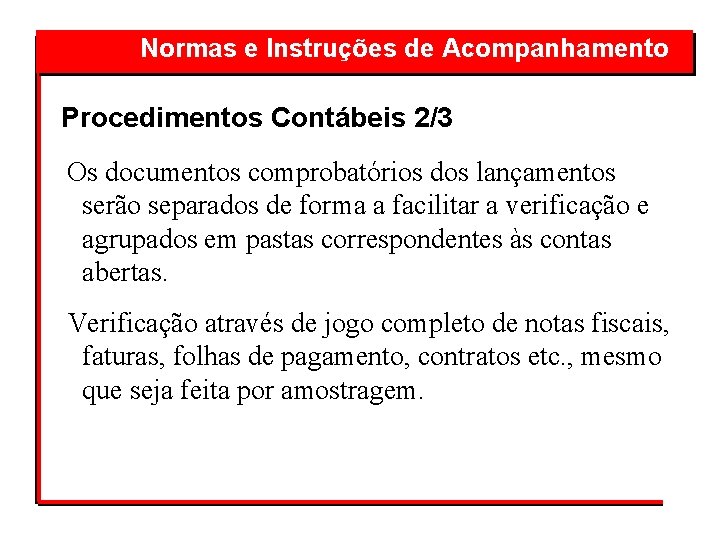 Normas e Instruções de Acompanhamento

Procedimentos Contábeis 2/3

Os documentos comprobatórios dos lançamentos serão separados de forma a facilitar a verificação e agrupados em pastas correspondentes às contas abertas.

Verificação através de jogo completo de notas fiscais, faturas, folhas de pagamento, contratos etc., mesmo que seja feita por amostragem.